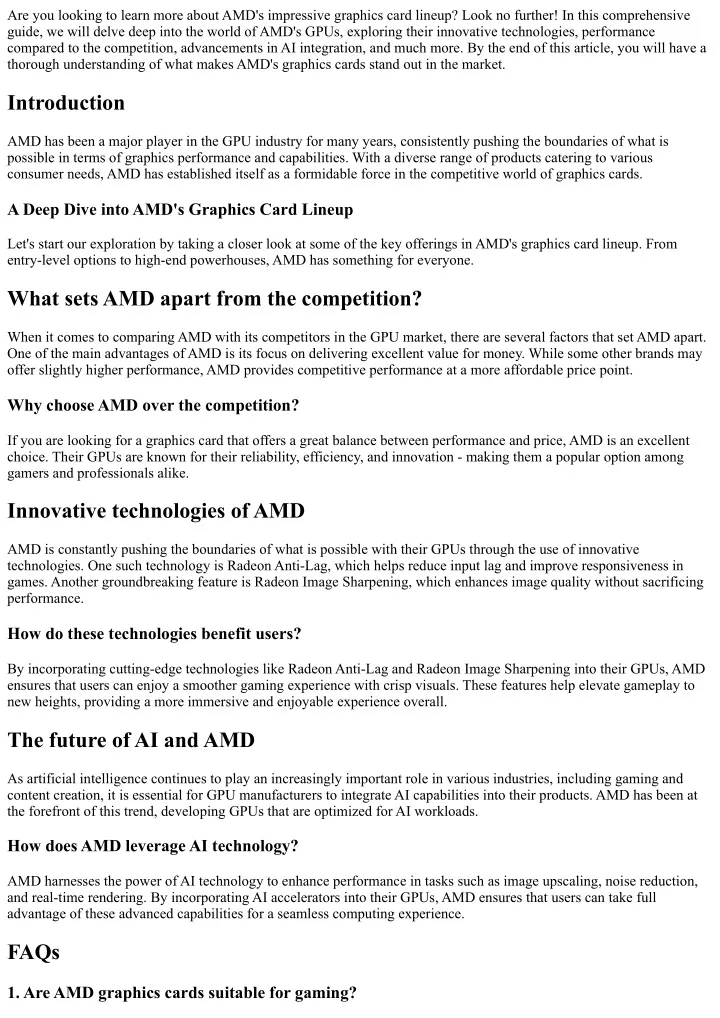 Are you looking to learn more about AMD's impressive graphics card lineup? Look no further! In this comprehensive guide, we will delve deep into the world of AMD's GPUs, exploring their innovative technologies, performance compared to the competition, advancements in AI integration, and much more. By the end of this article, you will have a thorough understanding of what makes AMD's graphics cards stand out in the market.

Introduction

AMD has been a major player in the GPU industry for many years, consistently pushing the boundaries of what is possible in terms of graphics performance and capabilities. With a diverse range of products catering to various consumer needs, AMD has established itself as a formidable force in the competitive world of graphics cards.

A Deep Dive into AMD's Graphics Card Lineup

Let's start our exploration by taking a closer look at some of the key offerings in AMD's graphics card lineup. From entry-level options to high-end powerhouses, AMD has something for everyone.

What sets AMD apart from the competition?

When it comes to comparing AMD with its competitors in the GPU market, there are several factors that set AMD apart. One of the main advantages of AMD is its focus on delivering excellent value for money. While some other brands may offer slightly higher performance, AMD provides competitive performance at a more affordable price point.

Why choose AMD over the competition?

If you are looking for a graphics card that offers a great balance between performance and price, AMD is an excellent choice. Their GPUs are known for their reliability, efficiency, and innovation - making them a popular option among gamers and professionals alike.

Innovative technologies of AMD

AMD is constantly pushing the boundaries of what is possible with their GPUs through the use of innovative technologies. One such technology is Radeon Anti-Lag, which helps reduce input lag and improve responsiveness in games. Another groundbreaking feature is Radeon Image Sharpening, which enhances image quality without sacrificing performance.

How do these technologies benefit users?

By incorporating cutting-edge technologies like Radeon Anti-Lag and Radeon Image Sharpening into their GPUs, AMD ensures that users can enjoy a smoother gaming experience with crisp visuals. These features help elevate gameplay to new heights, providing a more immersive and enjoyable experience overall.

The future of AI and AMD

As artificial intelligence continues to play an increasingly important role in various industries, including gaming and content creation, it is essential for GPU manufacturers to integrate AI capabilities into their products. AMD has been at the forefront of this trend, developing GPUs that are optimized for AI workloads.

How does AMD leverage AI technology?

AMD harnesses the power of AI technology to enhance performance in tasks such as image upscaling, noise reduction, and real-time rendering. By incorporating AI accelerators into their GPUs, AMD ensures that users can take full advantage of these advanced capabilities for a seamless computing experience.

FAQs

1. Are AMD graphics cards suitable for gaming?